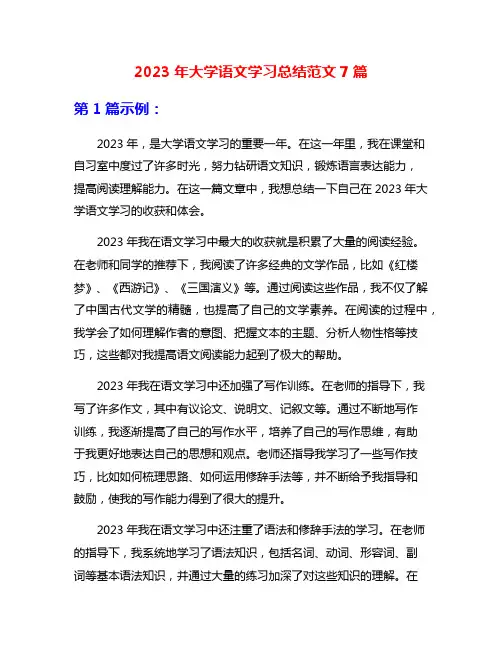 2023 年大学语文学习总结范文 7 篇

第 1 篇示例：

2023 年，是大学语文学习的重要一年。在这一年里，我在课堂和自习室中度过了许多时光，努力钻研语文知识，锻炼语言表达能力，提高阅读理解能力。在这一篇文章中，我想总结一下自己在 2023 年大学语文学习的收获和体会。

2023 年我在语文学习中最大的收获就是积累了大量的阅读经验。在老师和同学的推荐下，我阅读了许多经典的文学作品，比如《红楼梦》、《西游记》、《三国演义》等。通过阅读这些作品，我不仅了解了中国古代文学的精髓，也提高了自己的文学素养。在阅读的过程中，我学会了如何理解作者的意图、把握文本的主题、分析人物性格等技巧，这些都对我提高语文阅读能力起到了极大的帮助。

2023 年我在语文学习中还加强了写作训练。在老师的指导下，我写了许多作文，其中有议论文、说明文、记叙文等。通过不断地写作训练，我逐渐提高了自己的写作水平，培养了自己的写作思维，有助于我更好地表达自己的思想和观点。老师还指导我学习了一些写作技巧，比如如何梳理思路、如何运用修辞手法等，并不断给予我指导和鼓励，使我的写作能力得到了很大的提升。

2023 年我在语文学习中还注重了语法和修辞手法的学习。在老师的指导下，我系统地学习了语法知识，包括名词、动词、形容词、副词等基本语法知识，并通过大量的练习加深了对这些知识的理解。在